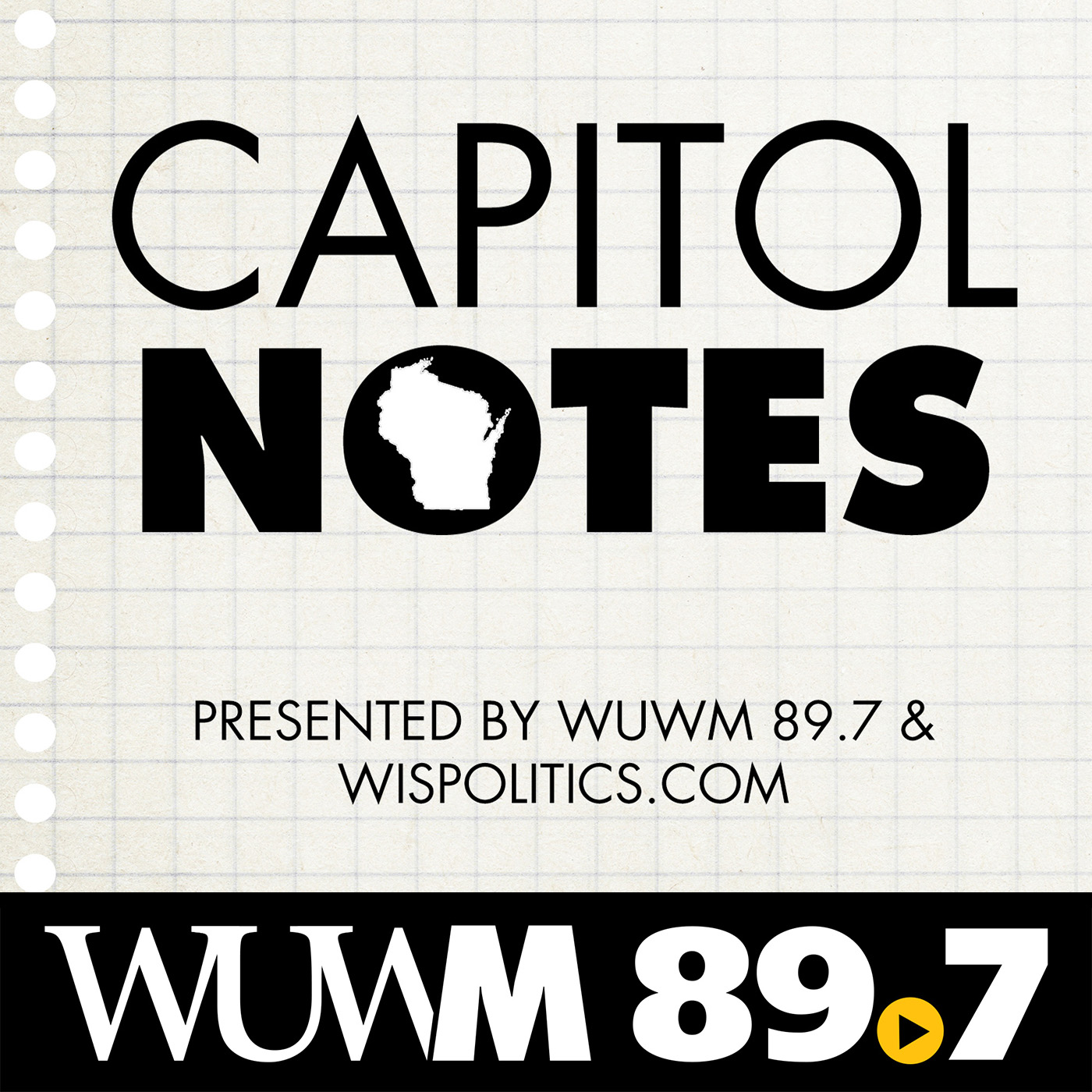 CAPITOL
NOTES

PRESENTED BY WUWM 89.7 &
WISPOLITICS.COM

WUWM 89.7